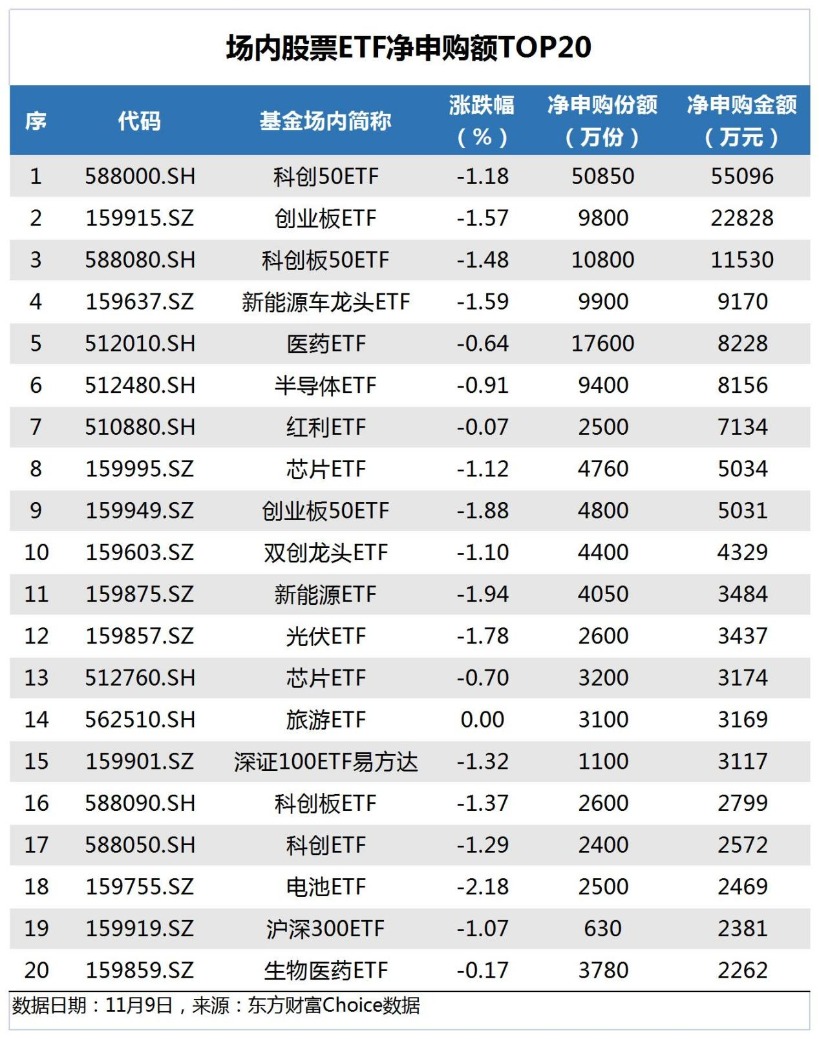 场内股票ETF净申购额TOP20

| 序 | 代码 | 基金场内简称 | 涨跌幅（%） | 净申购份额（万份） | 净申购金额（万元） |
|---|---|---|---|---|---|
| 1 | 588000.SH | 科创50ETF | -1.18 | 50850 | 55096 |
| 2 | 159915.SZ | 创业板ETF | -1.57 | 9800 | 22828 |
| 3 | 588080.SH | 科创板50ETF | -1.48 | 10800 | 11530 |
| 4 | 159637.SZ | 新能源车龙头ETF | -1.59 | 9900 | 9170 |
| 5 | 512010.SH | 医药ETF | -0.64 | 17600 | 8228 |
| 6 | 512480.SH | 半导体ETF | -0.91 | 9400 | 8156 |
| 7 | 510880.SH | 红利ETF | -0.07 | 2500 | 7134 |
| 8 | 159995.SZ | 芯片ETF | -1.12 | 4760 | 5034 |
| 9 | 159949.SZ | 创业板50ETF | -1.88 | 4800 | 5031 |
| 10 | 159603.SZ | 双创龙头ETF | -1.10 | 4400 | 4329 |
| 11 | 159875.SZ | 新能源ETF | -1.94 | 4050 | 3484 |
| 12 | 159857.SZ | 光伏ETF | -1.78 | 2600 | 3437 |
| 13 | 512760.SH | 芯片ETF | -0.70 | 3200 | 3174 |
| 14 | 562510.SH | 旅游ETF | 0.00 | 3100 | 3169 |
| 15 | 159901.SZ | 深证100ETF易方达 | -1.32 | 1100 | 3117 |
| 16 | 588090.SH | 科创板ETF | -1.37 | 2600 | 2799 |
| 17 | 588050.SH | 科创ETF | -1.29 | 2400 | 2572 |
| 18 | 159755.SZ | 电池ETF | -2.18 | 2500 | 2469 |
| 19 | 159919.SZ | 沪深300ETF | -1.07 | 630 | 2381 |
| 20 | 159859.SZ | 生物医药ETF | -0.17 | 3780 | 2262 |

数据日期：11月9日，来源：东方财富Choice数据